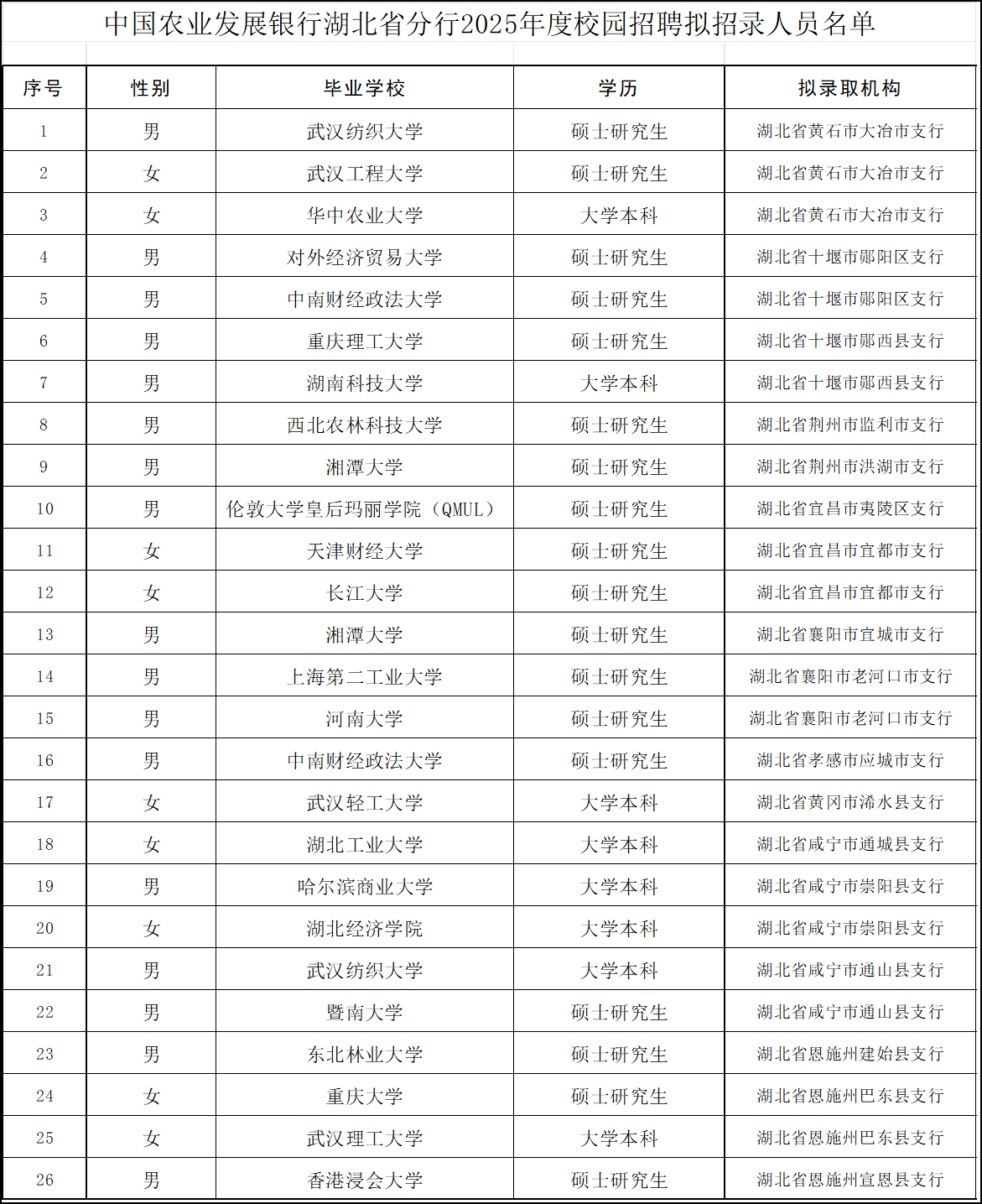 中国农业发展银行湖北省分行2025年度校园招聘拟招录人员名单

| 序号 | 性别 | 毕业学校 | 学历 | 拟录取机构 |
|---|---|---|---|---|
| 1 | 男 | 武汉纺织大学 | 硕士研究生 | 湖北省黄石市大冶市支行 |
| 2 | 女 | 武汉工程大学 | 硕士研究生 | 湖北省黄石市大冶市支行 |
| 3 | 女 | 华中农业大学 | 大学本科 | 湖北省黄石市大冶市支行 |
| 4 | 男 | 对外经济贸易大学 | 硕士研究生 | 湖北省十堰市郧阳区支行 |
| 5 | 男 | 中南财经政法大学 | 硕士研究生 | 湖北省十堰市郧阳区支行 |
| 6 | 男 | 重庆理工大学 | 硕士研究生 | 湖北省十堰市郧西县支行 |
| 7 | 男 | 湖南科技大学 | 大学本科 | 湖北省十堰市郧西县支行 |
| 8 | 男 | 西北农林科技大学 | 硕士研究生 | 湖北省荆州市监利市支行 |
| 9 | 男 | 湘潭大学 | 硕士研究生 | 湖北省荆州市洪湖市支行 |
| 10 | 男 | 伦敦大学皇后玛丽学院（QMUL） | 硕士研究生 | 湖北省宜昌市夷陵区支行 |
| 11 | 女 | 天津财经大学 | 硕士研究生 | 湖北省宜昌市宜都市支行 |
| 12 | 女 | 长江大学 | 硕士研究生 | 湖北省宜昌市宜都市支行 |
| 13 | 男 | 湘潭大学 | 硕士研究生 | 湖北省襄阳市宜城市支行 |
| 14 | 男 | 上海第二工业大学 | 硕士研究生 | 湖北省襄阳市老河口市支行 |
| 15 | 男 | 河南大学 | 硕士研究生 | 湖北省襄阳市老河口市支行 |
| 16 | 男 | 中南财经政法大学 | 硕士研究生 | 湖北省孝感市应城市支行 |
| 17 | 女 | 武汉轻工大学 | 大学本科 | 湖北省黄冈市浠水县支行 |
| 18 | 女 | 湖北工业大学 | 大学本科 | 湖北省咸宁市通城县支行 |
| 19 | 男 | 哈尔滨商业大学 | 大学本科 | 湖北省咸宁市崇阳县支行 |
| 20 | 女 | 湖北经济学院 | 大学本科 | 湖北省咸宁市崇阳县支行 |
| 21 | 男 | 武汉纺织大学 | 大学本科 | 湖北省咸宁市通山县支行 |
| 22 | 男 | 暨南大学 | 硕士研究生 | 湖北省咸宁市通山县支行 |
| 23 | 男 | 东北林业大学 | 硕士研究生 | 湖北省恩施州建始县支行 |
| 24 | 女 | 重庆大学 | 硕士研究生 | 湖北省恩施州巴东县支行 |
| 25 | 女 | 武汉理工大学 | 大学本科 | 湖北省恩施州巴东县支行 |
| 26 | 男 | 香港浸会大学 | 硕士研究生 | 湖北省恩施州宣恩县支行 |